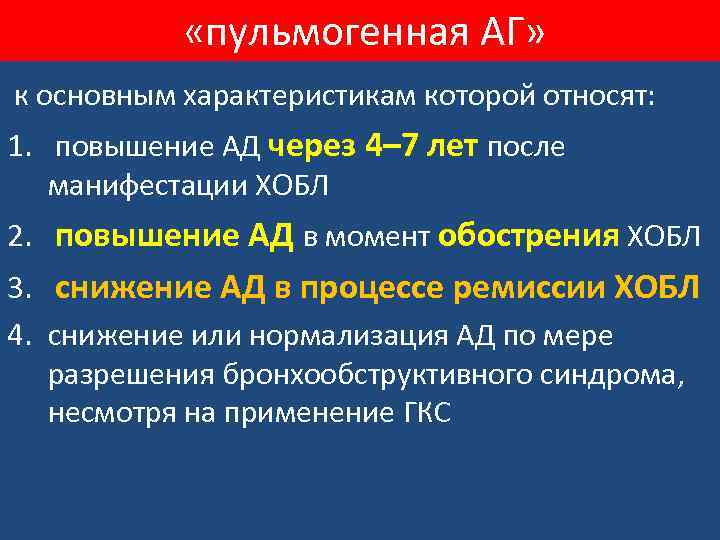 «пульмогенная АГ»

к основным характеристикам которой относят:

1. повышение АД через 4–7 лет после манифестации ХОБЛ

2. повышение АД в момент обострения ХОБЛ

3. снижение АД в процессе ремиссии ХОБЛ

4. снижение или нормализация АД по мере разрешения бронхообструктивного синдрома, несмотря на применение ГКС